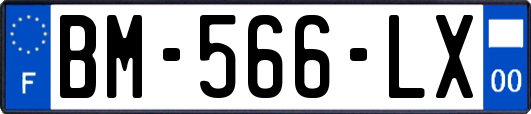 F
BM-566-LX
00